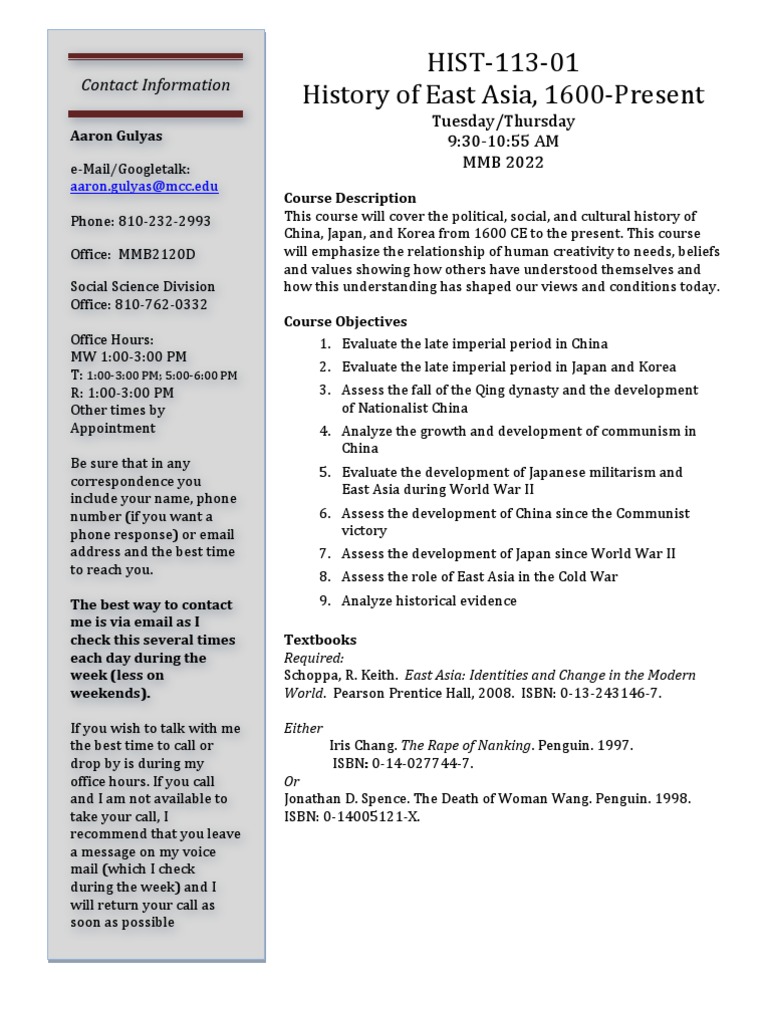 Contact Information

Aaron Gulyas

e-Mail/Googletalk: aaron.gulyas@mcc.edu

Phone: 810-232-2993

Office: MMB2120D

Social Science Division
Office: 810-762-0332

Office Hours:
MW 1:00-3:00 PM
T: 1:00-3:00 PM; 5:00-6:00 PM
R: 1:00-3:00 PM
Other times by Appointment

Be sure that in any correspondence you include your name, phone number (if you want a phone response) or email address and the best time to reach you.

The best way to contact me is via email as I check this several times each day during the week (less on weekends).

If you wish to talk with me the best time to call or drop by is during my office hours. If you call and I am not available to take your call, I recommend that you leave a message on my voice mail (which I check during the week) and I will return your call as soon as possible

HIST-113-01
History of East Asia, 1600-Present
Tuesday/Thursday
9:30-10:55 AM
MMB 2022

Course Description
This course will cover the political, social, and cultural history of China, Japan, and Korea from 1600 CE to the present. This course will emphasize the relationship of human creativity to needs, beliefs and values showing how others have understood themselves and how this understanding has shaped our views and conditions today.

Course Objectives
1. Evaluate the late imperial period in China
2. Evaluate the late imperial period in Japan and Korea
3. Assess the fall of the Qing dynasty and the development of Nationalist China
4. Analyze the growth and development of communism in China
5. Evaluate the development of Japanese militarism and East Asia during World War II
6. Assess the development of China since the Communist victory
7. Assess the development of Japan since World War II
8. Assess the role of East Asia in the Cold War
9. Analyze historical evidence

Textbooks
Required:
Schoppa, R. Keith. East Asia: Identities and Change in the Modern World. Pearson Prentice Hall, 2008. ISBN: 0-13-243146-7.

Either
Iris Chang. The Rape of Nanking. Penguin. 1997.
ISBN: 0-14-027744-7.
Or
Jonathan D. Spence. The Death of Woman Wang. Penguin. 1998. ISBN: 0-14005121-X.